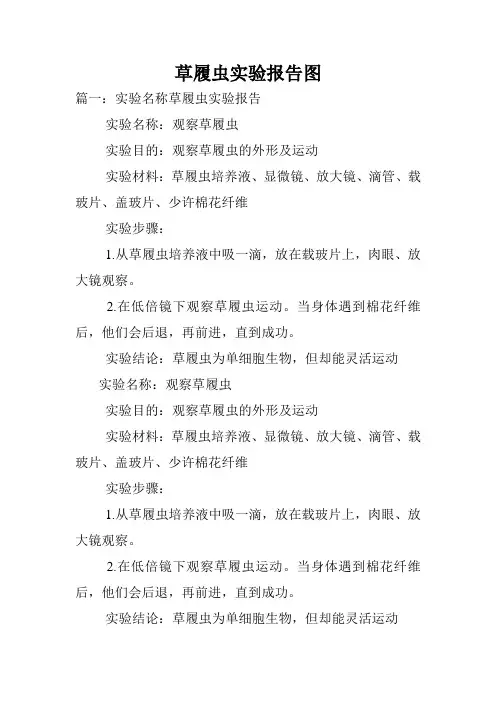 草履虫实验报告图

篇一：实验名称草履虫实验报告

实验名称：观察草履虫

实验目的：观察草履虫的外形及运动

实验材料：草履虫培养液、显微镜、放大镜、滴管、载玻片、盖玻片、少许棉花纤维

实验步骤：

1.从草履虫培养液中吸一滴，放在载玻片上，肉眼、放大镜观察。

2.在低倍镜下观察草履虫运动。当身体遇到棉花纤维后，他们会后退，再前进，直到成功。

实验结论：草履虫为单细胞生物，但却能灵活运动

实验名称：观察草履虫

实验目的：观察草履虫的外形及运动

实验材料：草履虫培养液、显微镜、放大镜、滴管、载玻片、盖玻片、少许棉花纤维

实验步骤：

1.从草履虫培养液中吸一滴，放在载玻片上，肉眼、放大镜观察。

2.在低倍镜下观察草履虫运动。当身体遇到棉花纤维后，他们会后退，再前进，直到成功。

实验结论：草履虫为单细胞生物，但却能灵活运动